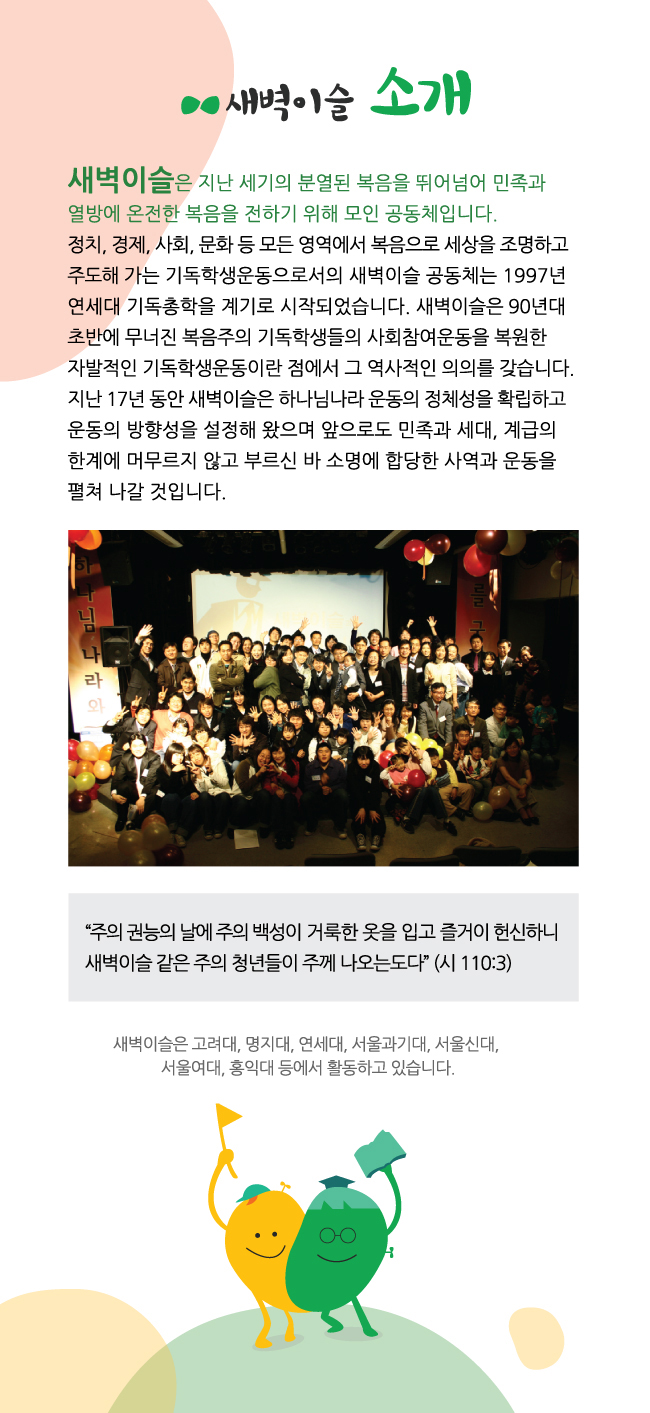 새벽이슬 소개

새벽이슬은 지난 세기의 분열된 복음을 뛰어넘어 민족과 열방에 온전한 복음을 전하기 위해 모인 공동체입니다. 정치, 경제, 사회, 문화 등 모든 영역에서 복음으로 세상을 조명하고 주도해 가는 기독학생운동으로서의 새벽이슬 공동체는 1997년 연세대 기독총학을 계기로 시작되었습니다. 새벽이슬은 90년대 초반에 무너진 복음주의 기독학생들의 사회참여운동을 복원한 자발적인 기독학생운동이란 점에서 그 역사적인 의의를 갖습니다. 지난 17년 동안 새벽이슬은 하나님나라 운동의 정체성을 확립하고 운동의 방향성을 설정해 왔으며 앞으로도 민족과 세대, 계급의 한계에 머무르지 않고 부르신 바 소명에 합당한 사역과 운동을 펼쳐 나갈 것입니다.

하나님나라와

"주의 권능의 날에 주의 백성이 거룩한 옷을 입고 즐거이 헌신하니 새벽이슬 같은 주의 청년들이 주께 나오는도다" (시 110:3)

새벽이슬은 고려대, 명지대, 연세대, 서울과기대, 서울신대, 서울여대, 홍익대 등에서 활동하고 있습니다.